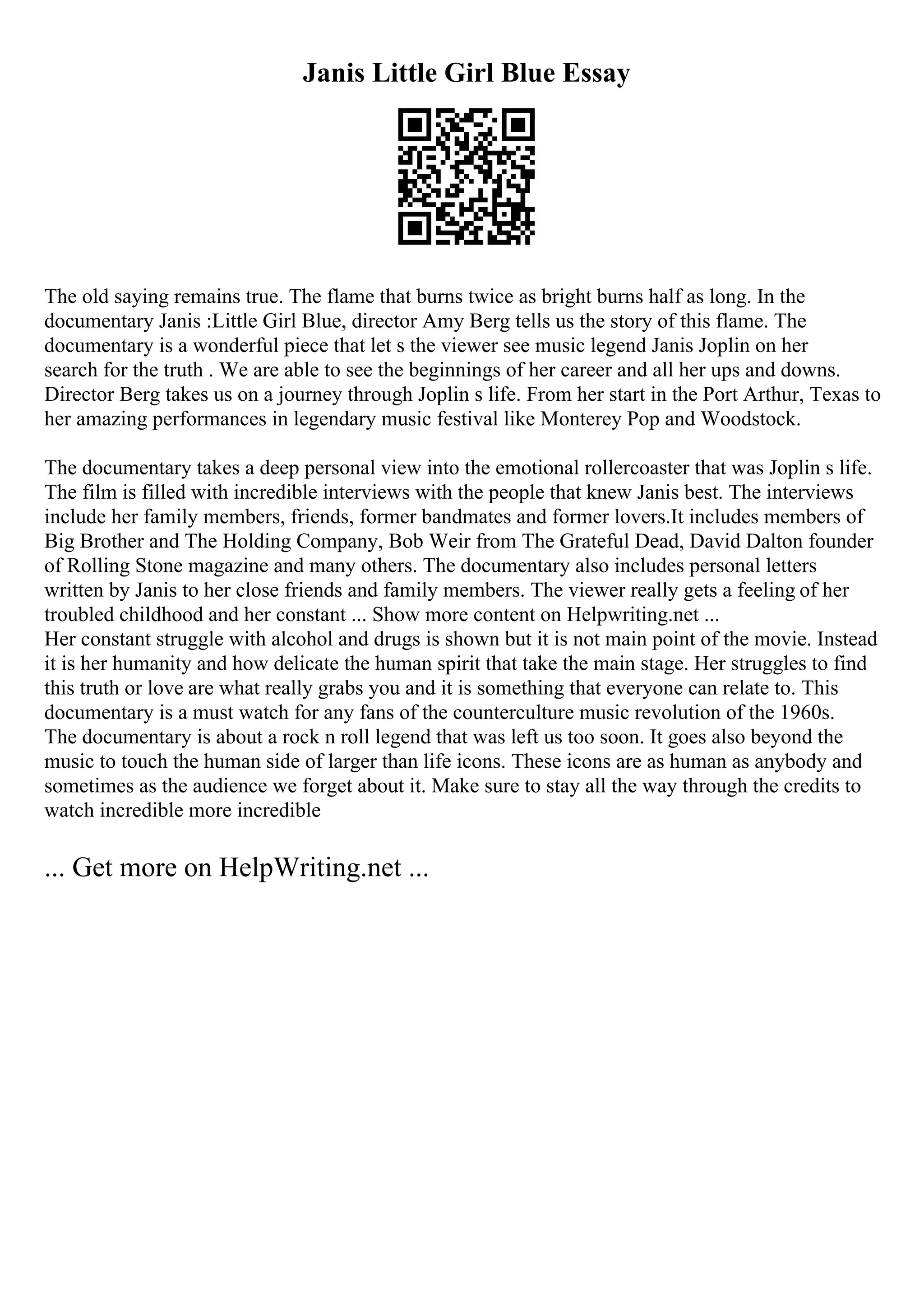 Janis Little Girl Blue Essay

The old saying remains true. The flame that burns twice as bright burns half as long. In the documentary Janis :Little Girl Blue, director Amy Berg tells us the story of this flame. The documentary is a wonderful piece that let s the viewer see music legend Janis Joplin on her search for the truth . We are able to see the beginnings of her career and all her ups and downs. Director Berg takes us on a journey through Joplin s life. From her start in the Port Arthur, Texas to her amazing performances in legendary music festival like Monterey Pop and Woodstock.

The documentary takes a deep personal view into the emotional rollercoaster that was Joplin s life. The film is filled with incredible interviews with the people that knew Janis best. The interviews include her family members, friends, former bandmates and former lovers.It includes members of Big Brother and The Holding Company, Bob Weir from The Grateful Dead, David Dalton founder of Rolling Stone magazine and many others. The documentary also includes personal letters written by Janis to her close friends and family members. The viewer really gets a feeling of her troubled childhood and her constant ... Show more content on Helpwriting.net ...
Her constant struggle with alcohol and drugs is shown but it is not main point of the movie. Instead it is her humanity and how delicate the human spirit that take the main stage. Her struggles to find this truth or love are what really grabs you and it is something that everyone can relate to. This documentary is a must watch for any fans of the counterculture music revolution of the 1960s. The documentary is about a rock n roll legend that was left us too soon. It goes also beyond the music to touch the human side of larger than life icons. These icons are as human as anybody and sometimes as the audience we forget about it. Make sure to stay all the way through the credits to watch incredible more incredible

... Get more on HelpWriting.net ...